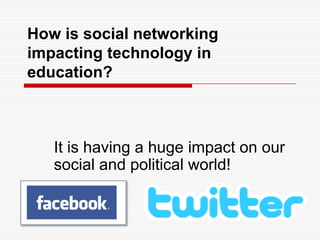 How is social networking impacting technology in education?

It is having a huge impact on our social and political world!

facebook

twitter